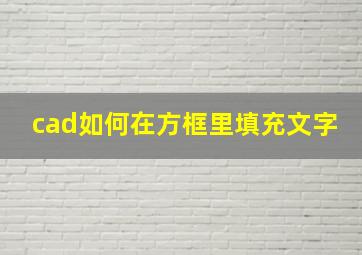 cad如何在方框里填充文字